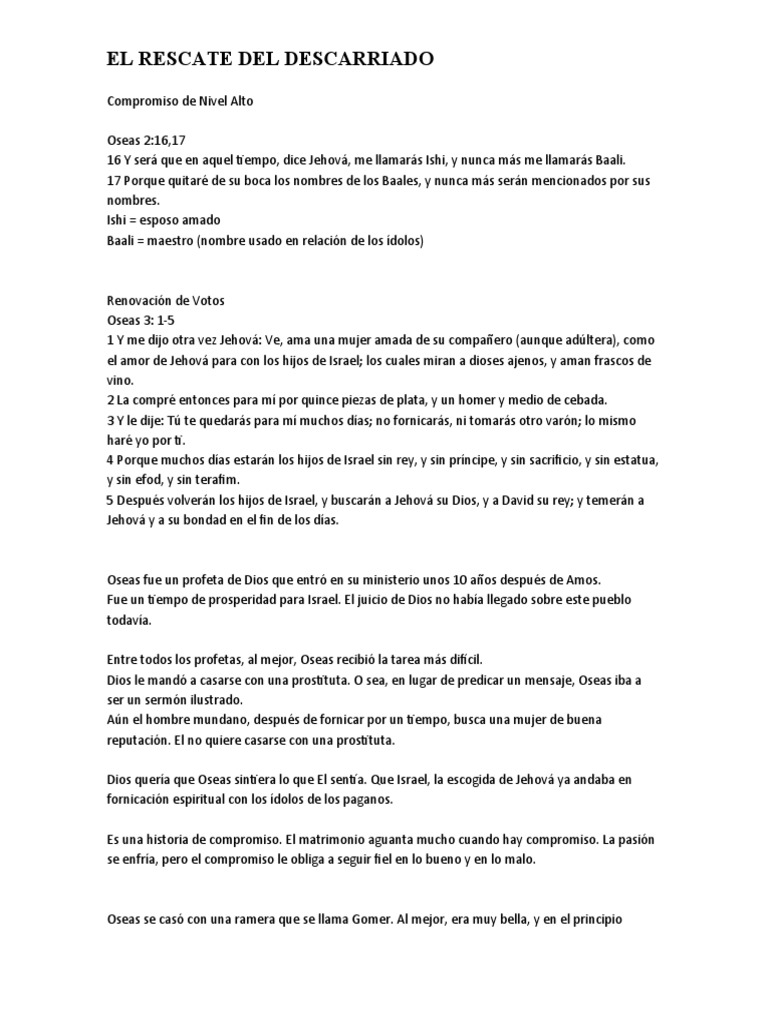 EL RESCATE DEL DESCARRIADO

Compromiso de Nivel Alto

Oseas 2:16,17
16 Y será que en aquel tiempo, dice Jehová, me llamarás Ishi, y nunca más me llamarás Baali.
17 Porque quitaré de su boca los nombres de los Baales, y nunca más serán mencionados por sus nombres.
Ishi = esposo amado
Baali = maestro (nombre usado en relación de los ídolos)

Renovación de Votos
Oseas 3: 1-5
1 Y me dijo otra vez Jehová: Ve, ama una mujer amada de su compañero (aunque adúltera), como el amor de Jehová para con los hijos de Israel; los cuales miran a dioses ajenos, y aman frascos de vino.
2 La compré entonces para mí por quince piezas de plata, y un homer y medio de cebada.
3 Y le dije: Tú te quedarás para mí muchos días; no fornicarás, ni tomarás otro varón; lo mismo haré yo por ti.
4 Porque muchos días estarán los hijos de Israel sin rey, y sin príncipe, y sin sacrificio, y sin estatua, y sin efod, y sin terafim.
5 Después volverán los hijos de Israel, y buscarán a Jehová su Dios, y a David su rey; y temerán a Jehová y a su bondad en el fin de los días.

Oseas fue un profeta de Dios que entró en su ministerio unos 10 años después de Amos.
Fue un tiempo de prosperidad para Israel. El juicio de Dios no había llegado sobre este pueblo todavía.

Entre todos los profetas, al mejor, Oseas recibió la tarea más difícil.
Dios le mandó a casarse con una prostituta. O sea, en lugar de predicar un mensaje, Oseas iba a ser un sermón ilustrado.
Aún el hombre mundano, después de fornicar por un tiempo, busca una mujer de buena reputación. El no quiere casarse con una prostituta.

Dios quería que Oseas sintiera lo que El sentía. Que Israel, la escogida de Jehová ya andaba en fornicación espiritual con los ídolos de los paganos.

Es una historia de compromiso. El matrimonio aguanta mucho cuando hay compromiso. La pasión se enfría, pero el compromiso le obliga a seguir fiel en lo bueno y en lo malo.

Oseas se casó con una ramera que se llama Gomer. Al mejor, era muy bella, y en el principio